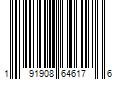 1 91908 64617 6